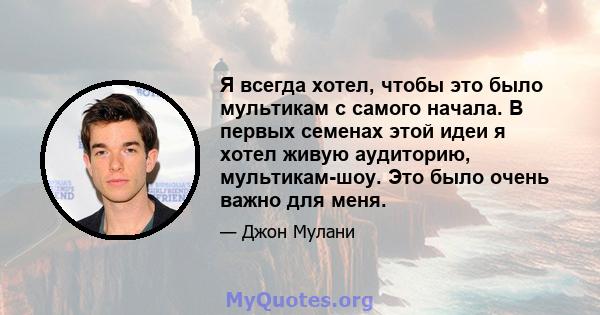 Я всегда хотел, чтобы это было мультикам с самого начала. В первых семенах этой идеи я хотел живую аудиторию, мультикам-шоу. Это было очень важно для меня.

— Джон Мулани

MyQuotes.org